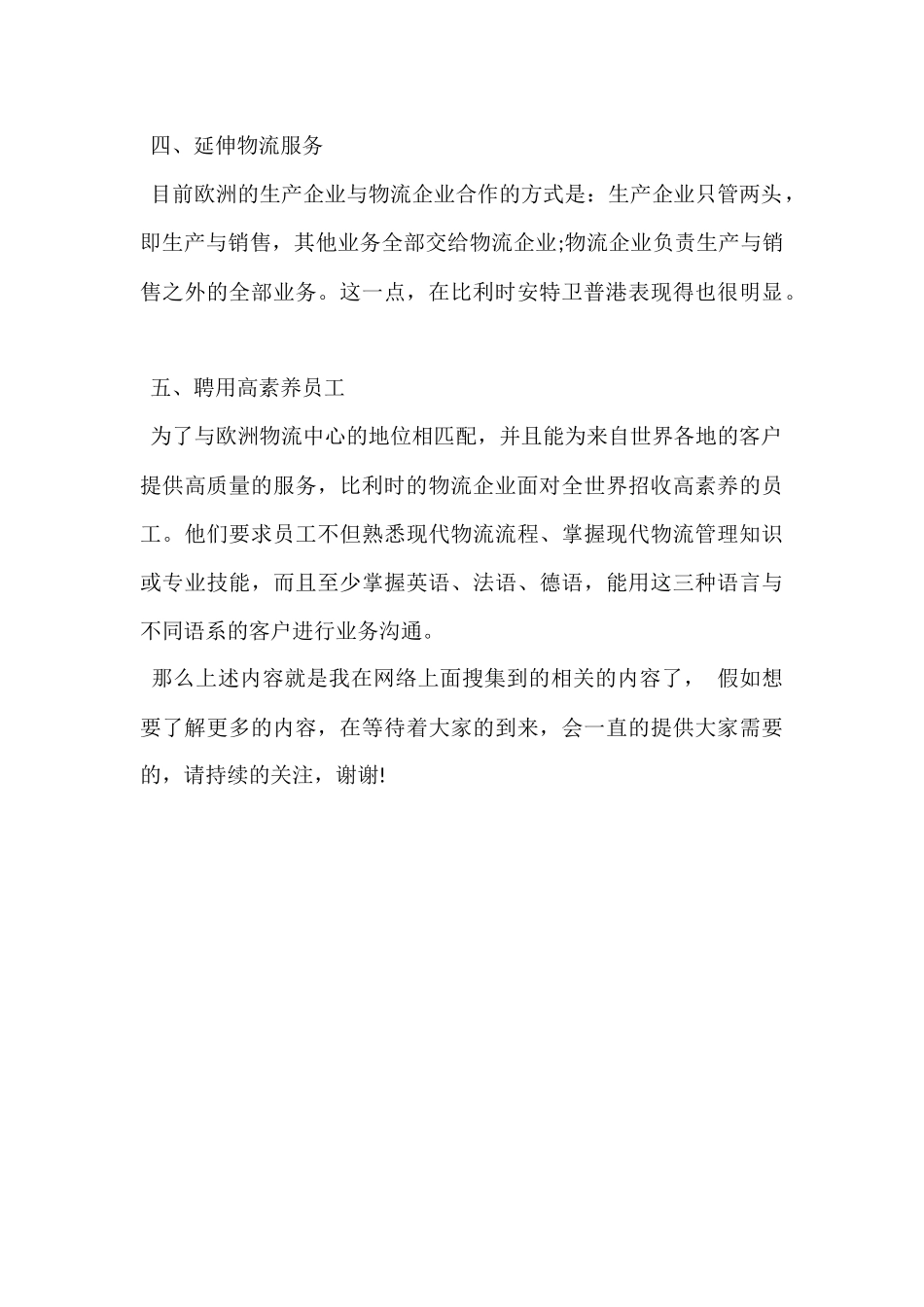 四、延伸物流服务

目前欧洲的生产企业与物流企业合作的方式是：生产企业只管两头，即生产与销售，其他业务全部交给物流企业;物流企业负责生产与销售之外的全部业务。这一点，在比利时安特卫普港表现得也很明显。

五、聘用高素养员工

为了与欧洲物流中心的地位相匹配，并且能为来自世界各地的客户提供高质量的服务，比利时的物流企业面对全世界招收高素养的员工。他们要求员工不但熟悉现代物流流程、掌握现代物流管理知识或专业技能，而且至少掌握英语、法语、德语，能用这三种语言与不同语系的客户进行业务沟通。

那么上述内容就是我在网络上面搜集到的相关的内容了， 假如想要了解更多的内容，在等待着大家的到来，会一直的提供大家需要的，请持续的关注，谢谢!